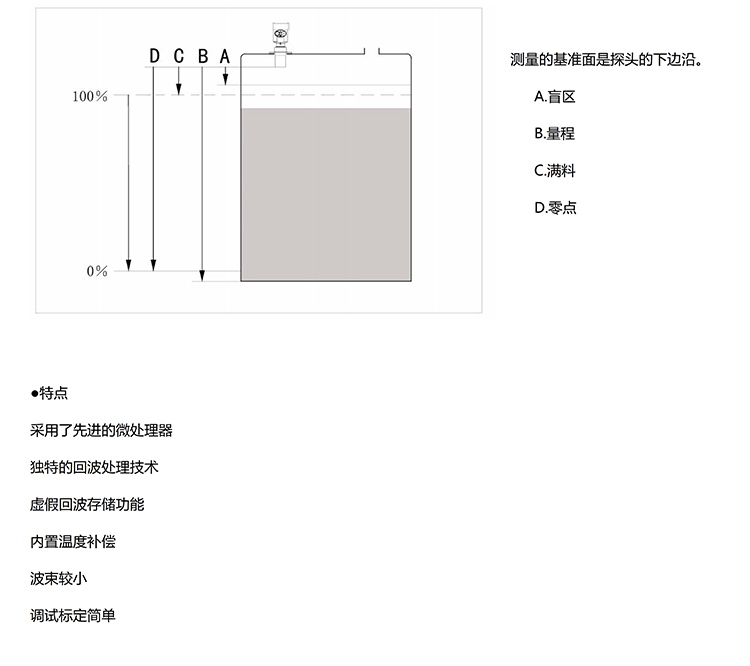 D C B A

100%

0%

测量的基准面是探头的下边沿。

A.盲区

B.量程

C.满料

D.零点

●特点

采用了先进的微处理器

独特的回波处理技术

虚假回波存储功能

内置温度补偿

波束较小

调试标定简单